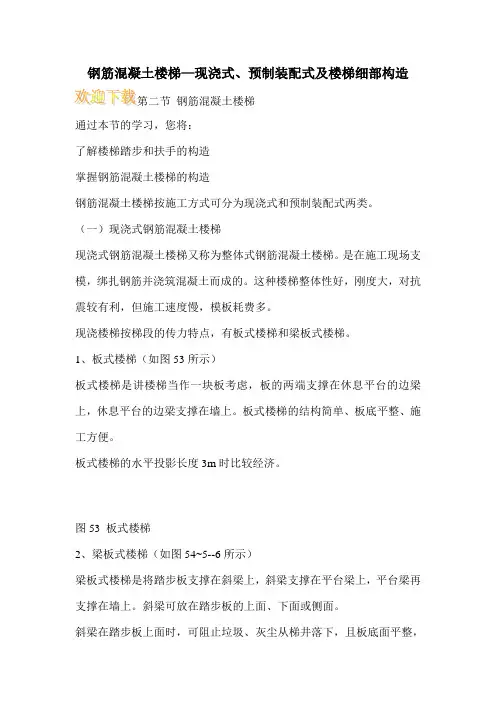 钢筋混凝土楼梯—现浇式、预制装配式及楼梯细部构造

欢迎下载第二节 钢筋混凝土楼梯

通过本节的学习，您将：

了解楼梯踏步和扶手的构造

掌握钢筋混凝土楼梯的构造

钢筋混凝土楼梯按施工方式可分为现浇式和预制装配式两类。

（一）现浇式钢筋混凝土楼梯

现浇式钢筋混凝土楼梯又称为整体式钢筋混凝土楼梯。是在施工现场支模，绑扎钢筋并浇筑混凝土而成的。这种楼梯整体性好，刚度大，对抗震较有利，但施工速度慢，模板耗费多。

现浇楼梯按梯段的传力特点，有板式楼梯和梁板式楼梯。

1、板式楼梯（如图 53 所示）

板式楼梯是讲楼梯当作一块板考虑，板的两端支撑在休息平台的边梁上，休息平台的边梁支撑在墙上。板式楼梯的结构简单、板底平整、施工方便。

板式楼梯的水平投影长度 3m 时比较经济。

图 53 板式楼梯

2、梁板式楼梯（如图 54~5--6 所示）

梁板式楼梯是将踏步板支撑在斜梁上，斜梁支撑在平台梁上，平台梁再支撑在墙上。斜梁可放在踏步板的上面、下面或侧面。

斜梁在踏步板上面时，可阻止垃圾、灰尘从梯井落下，且板底面平整，